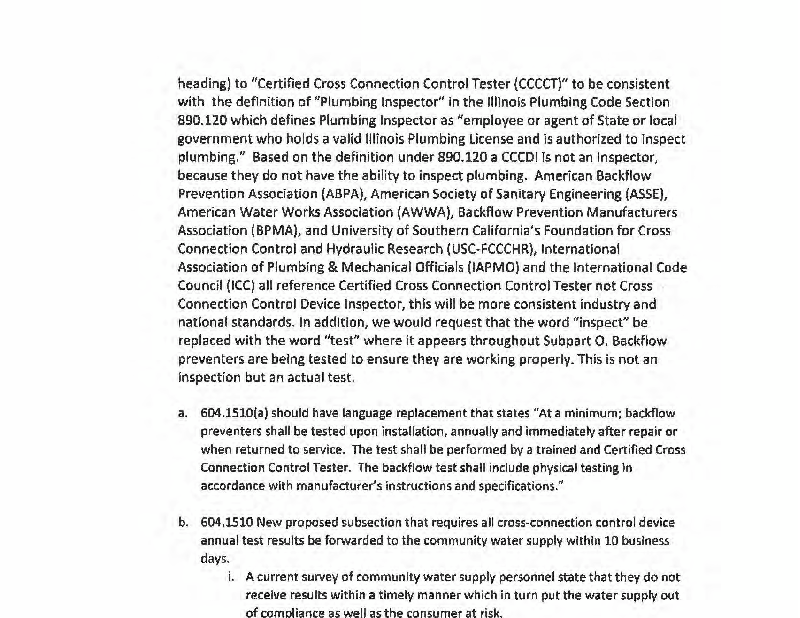 heading) to "Certified Cross Connection Control Tester (CCCCT)" to be consistent with the definition of "Plumbing Inspector" in the Illinois Plumbing Code Section 890.120 which defines Plumbing Inspector as "employee or agent of State or local government who holds a valid Illinois Plumbing License and is authorized to inspect plumbing." Based on the definition under 890.120 a CCCDI is not an Inspector, because they do not have the ability to inspect plumbing. American Backflow Prevention Association (ABPA), American Society of Sanitary Engineering (ASSE), American Water Works Association (AWWA), Backflow Prevention Manufacturers Association (BPMA), and University of Southern California's Foundation for Cross Connection Control and Hydraulic Research (USC-FCCCHR), International Association of Plumbing & Mechanical Officials (IAPMO) and the International Code Council (ICC) all reference Certified Cross Connection Control Tester not Cross Connection Control Device Inspector, this will be more consistent industry and national standards. In addition, we would request that the word "inspect" be replaced with the word "test" where it appears throughout Subpart O. Backflow preventers are being tested to ensure they are working properly. This is not an inspection but an actual test.

a. 604.1510(a) should have language replacement that states "At a minimum; backflow preventers shall be tested upon installation, annually and immediately after repair or when returned to service. The test shall be performed by a trained and Certified Cross Connection Control Tester. The backflow test shall include physical testing in accordance with manufacturer's instructions and specifications."

b. 604.1510 New proposed subsection that requires all cross-connection control device annual test results be forwarded to the community water supply within 10 business days.

i. A current survey of community water supply personnel state that they do not receive results within a timely manner which in turn put the water supply out of compliance as well as the consumer at risk.